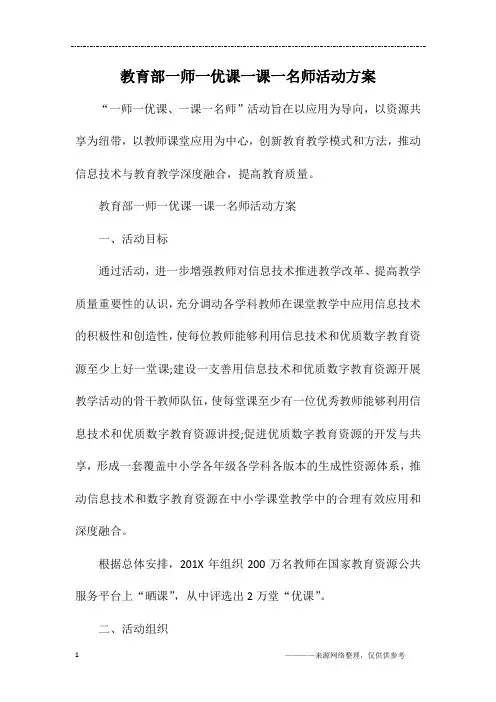 教育部一师一优课一课一名师活动方案

“一师一优课、一课一名师”活动旨在以应用为导向，以资源共享为纽带，以教师课堂应用为中心，创新教育教学模式和方法，推动信息技术与教育教学深度融合，提高教育质量。

教育部一师一优课一课一名师活动方案

一、活动目标

通过活动，进一步增强教师对信息技术推进教学改革、提高教学质量重要性的认识，充分调动各学科教师在课堂教学中应用信息技术的积极性和创造性，使每位教师能够利用信息技术和优质数字教育资源至少上好一堂课;建设一支善用信息技术和优质数字教育资源开展教学活动的骨干教师队伍，使每堂课至少有一位优秀教师能够利用信息技术和优质数字教育资源讲授;促进优质数字教育资源的开发与共享，形成一套覆盖中小学各年级各学科各版本的生成性资源体系，推动信息技术和数字教育资源在中小学课堂教学中的合理有效应用和深度融合。

根据总体安排，201X 年组织 200 万名教师在国家教育资源公共服务平台上“晒课”，从中评选出 2 万堂“优课”。

二、活动组织

1

————来源网络整理，仅供供参考